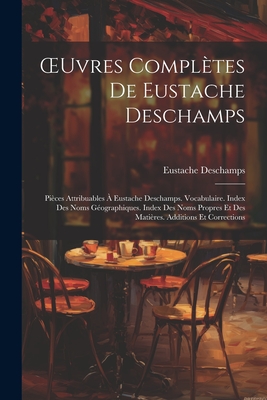 ŒUvres Complètes De Eustache Deschamps

Eustache Deschamps

Pièces Attribuables À Eustache Deschamps. Vocabulaire. Index Des Noms Géographiques. Index Des Noms Propres Et Des Matières. Additions Et Corrections